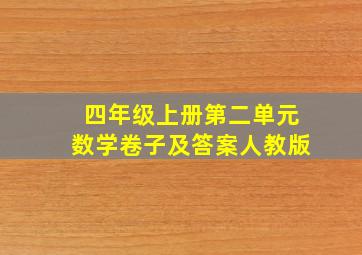 四年级上册第二单元
数学卷子及答案人教版